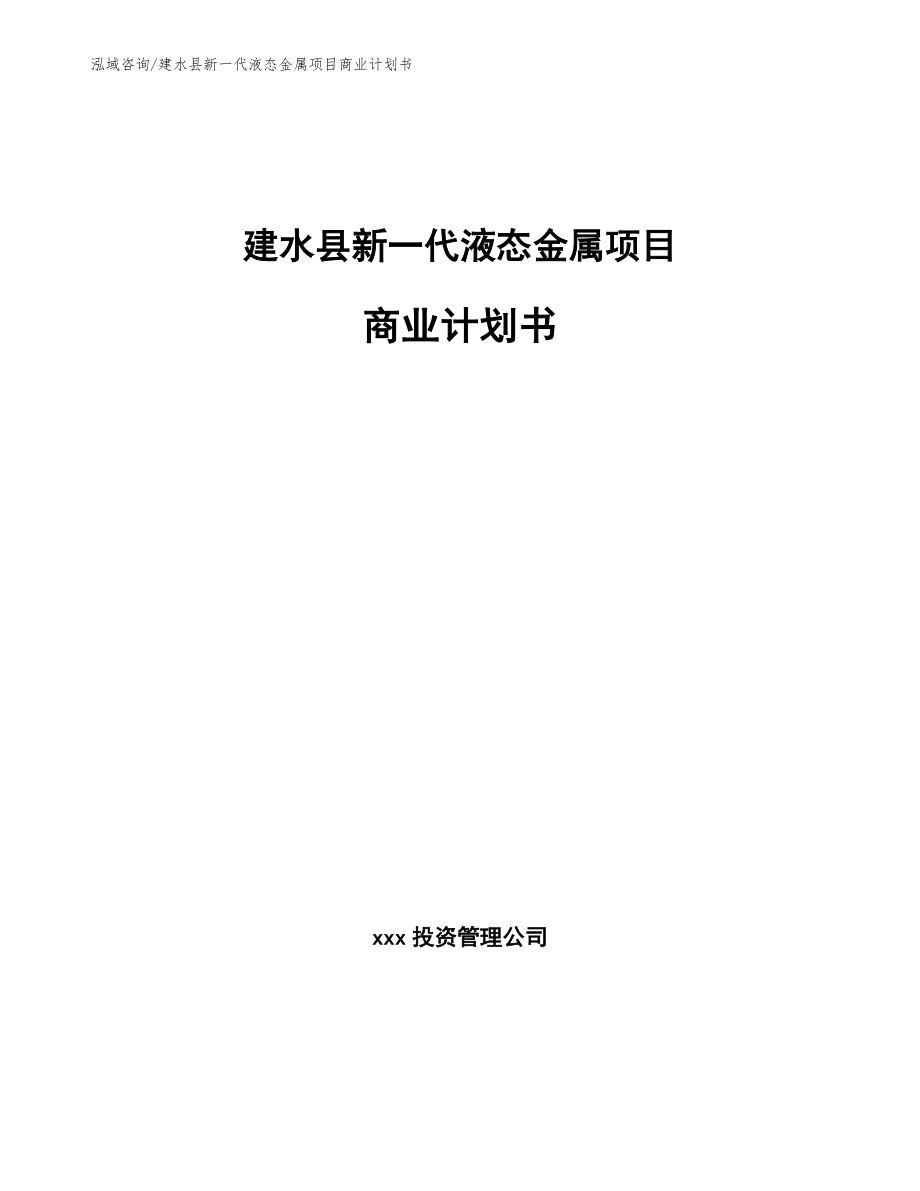 泓域咨询/建水县新一代液态金属项目商业计划书

建水县新一代液态金属项目

商业计划书

xxx 投资管理公司